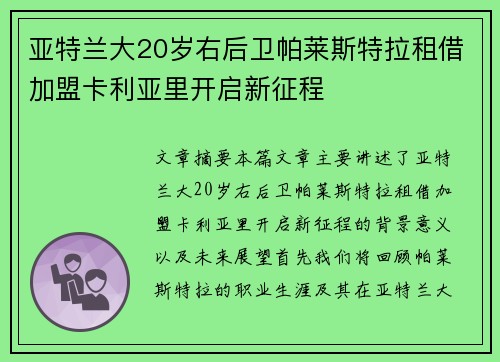 亚特兰大20岁右后卫帕莱斯特拉租借加盟卡利亚里开启新征程

文章摘要本篇文章主要讲述了亚特兰大20岁右后卫帕莱斯特拉租借加盟卡利亚里开启新征程的背景意义以及未来展望首先我们将回顾帕莱斯特拉的职业生涯及其在亚特兰大